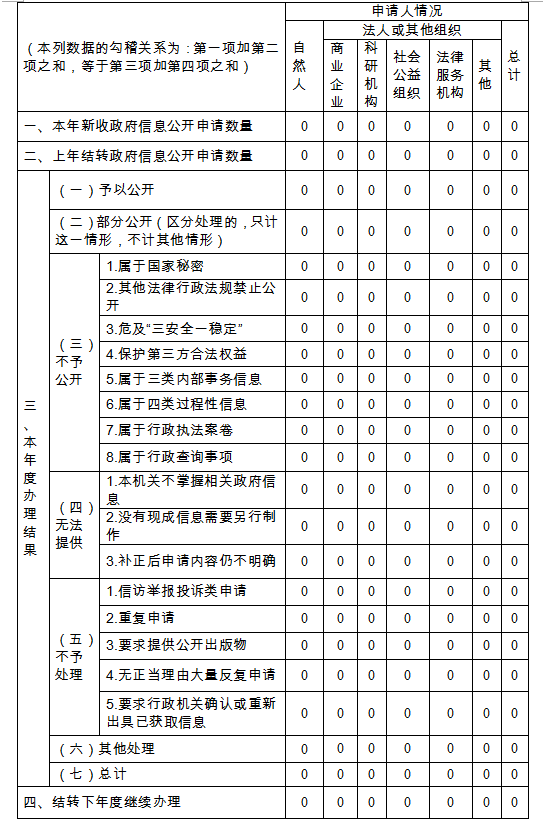 | （本列数据的勾稽关系为：第一项加第二项之和，等于第三项加第四项之和） | | | 申请人情况 | | | | | | |
|---|---|---|---|---|---|---|---|---|---|
| | | | 自然人 | 法人或其他组织 | | | | | 总计 |
| | | | | 商业企业 | 科研机构 | 社会公益组织 | 法律服务机构 | 其他 | |
| 一、本年新收政府信息公开申请数量 | | | 0 | 0 | 0 | 0 | 0 | 0 | 0 |
| 二、上年结转政府信息公开申请数量 | | | 0 | 0 | 0 | 0 | 0 | 0 | 0 |
| 三、本年度办理结果 | （一）予以公开 | | 0 | 0 | 0 | 0 | 0 | 0 | 0 |
| | （二）部分公开（区分处理的，只计这一情形，不计其他情形） | | 0 | 0 | 0 | 0 | 0 | 0 | 0 |
| | （三）不予公开 | 1.属于国家秘密 | 0 | 0 | 0 | 0 | 0 | 0 | 0 |
| | | 2.其他法律行政法规禁止公开 | 0 | 0 | 0 | 0 | 0 | 0 | 0 |
| | | 3.危及“三安全一稳定” | 0 | 0 | 0 | 0 | 0 | 0 | 0 |
| | | 4.保护第三方合法权益 | 0 | 0 | 0 | 0 | 0 | 0 | 0 |
| | | 5.属于三类内部事务信息 | 0 | 0 | 0 | 0 | 0 | 0 | 0 |
| | | 6.属于四类过程性信息 | 0 | 0 | 0 | 0 | 0 | 0 | 0 |
| | | 7.属于行政执法案卷 | 0 | 0 | 0 | 0 | 0 | 0 | 0 |
| | | 8.属于行政查询事项 | 0 | 0 | 0 | 0 | 0 | 0 | 0 |
| | （四）无法提供 | 1.本机关不掌握相关政府信息 | 0 | 0 | 0 | 0 | 0 | 0 | 0 |
| | | 2.没有现成信息需要另行制作 | 0 | 0 | 0 | 0 | 0 | 0 | 0 |
| | | 3.补正后申请内容仍不明确 | 0 | 0 | 0 | 0 | 0 | 0 | 0 |
| | （五）不予处理 | 1.信访举报投诉类申请 | 0 | 0 | 0 | 0 | 0 | 0 | 0 |
| | | 2.重复申请 | 0 | 0 | 0 | 0 | 0 | 0 | 0 |
| | | 3.要求提供公开出版物 | 0 | 0 | 0 | 0 | 0 | 0 | 0 |
| | | 4.无正当理由大量反复申请 | 0 | 0 | 0 | 0 | 0 | 0 | 0 |
| | | 5.要求行政机关确认或重新出具已获取信息 | 0 | 0 | 0 | 0 | 0 | 0 | 0 |
| | （六）其他处理 | | 0 | 0 | 0 | 0 | 0 | 0 | 0 |
| | （七）总计 | | 0 | 0 | 0 | 0 | 0 | 0 | 0 |
| 四、结转下年度继续办理 | | | 0 | 0 | 0 | 0 | 0 | 0 | 0 |